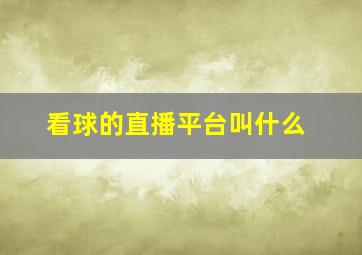 看球的直播平台叫什么